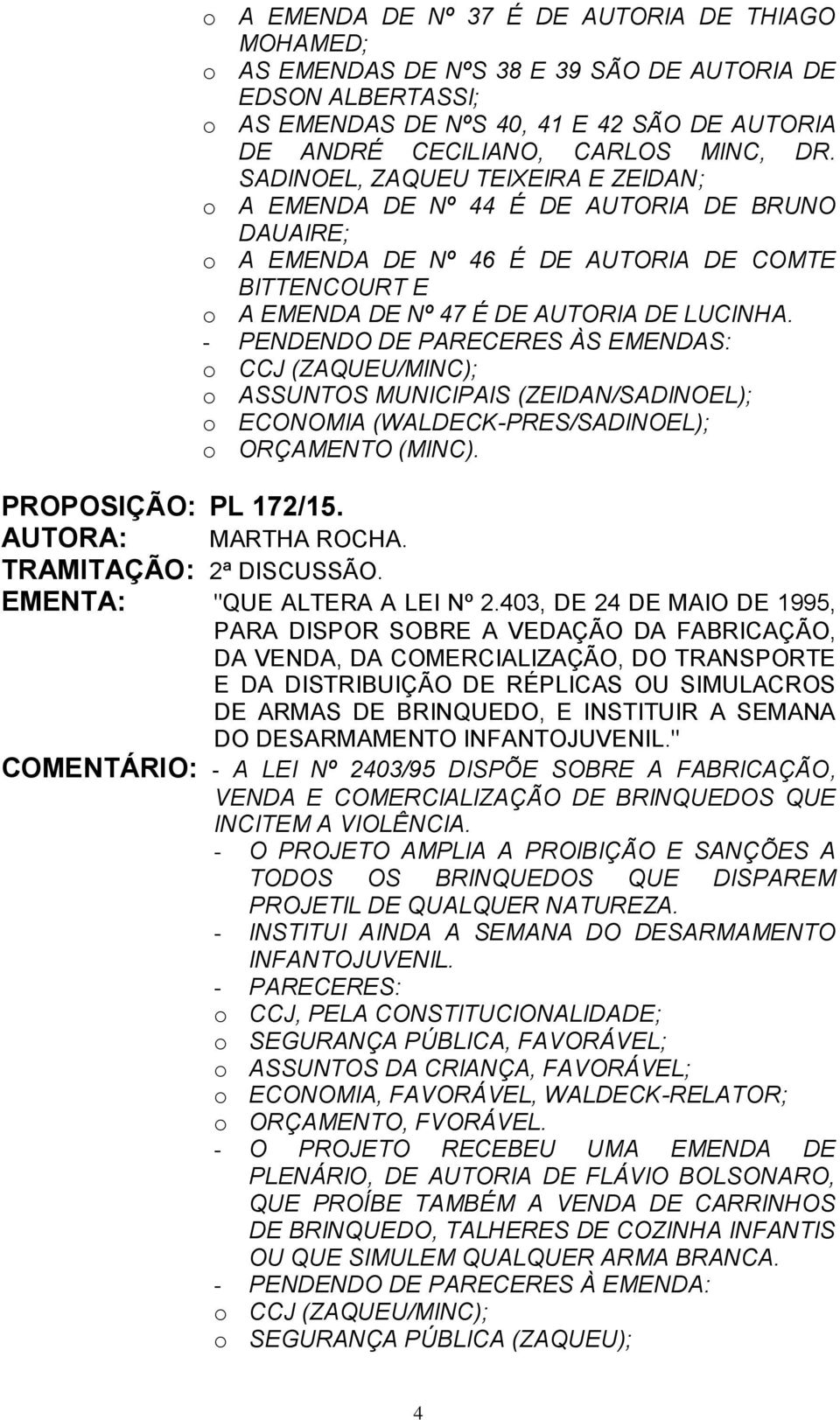 o A EMENDA DE Nº 37 É DE AUTORIA DE THIAGO MOHAMED;
o AS EMENDAS DE NºS 38 E 39 SÃO DE AUTORIA DE EDSON ALBERTASSI;
o AS EMENDAS DE NºS 40, 41 E 42 SÃO DE AUTORIA DE ANDRÉ CECILIANO, CARLOS MINC, DR. SADINOEL, ZAQUEU TEIXEIRA E ZEIDAN;
o A EMENDA DE Nº 44 É DE AUTORIA DE BRUNO DAUAIRE;
o A EMENDA DE Nº 46 É DE AUTORIA DE COMTE BITTENCOURT E
o A EMENDA DE Nº 47 É DE AUTORIA DE LUCINHA.
- PENDENDO DE PARECERES ÀS EMENDAS:
o CCJ (ZAQUEU/MINC);
o ASSUNTOS MUNICIPAIS (ZEIDAN/SADINOEL);
o ECONOMIA (WALDECK-PRES/SADINOEL);
o ORÇAMENTO (MINC).

PROPOSIÇÃO: PL 172/15.
AUTORA: MARTHA ROCHA.
TRAMITAÇÃO: 2ª DISCUSSÃO.
EMENTA: "QUE ALTERA A LEI Nº 2.403, DE 24 DE MAIO DE 1995, PARA DISPOR SOBRE A VEDAÇÃO DA FABRICAÇÃO, DA VENDA, DA COMERCIALIZAÇÃO, DO TRANSPORTE E DA DISTRIBUIÇÃO DE RÉPLICAS OU SIMULACROS DE ARMAS DE BRINQUEDO, E INSTITUIR A SEMANA DO DESARMAMENTO INFANTOJUVENIL."
COMENTÁRIO: - A LEI Nº 2403/95 DISPÕE SOBRE A FABRICAÇÃO, VENDA E COMERCIALIZAÇÃO DE BRINQUEDOS QUE INCITEM A VIOLÊNCIA.
- O PROJETO AMPLIA A PROIBIÇÃO E SANÇÕES A TODOS OS BRINQUEDOS QUE DISPAREM PROJETIL DE QUALQUER NATUREZA.
- INSTITUI AINDA A SEMANA DO DESARMAMENTO INFANTOJUVENIL.
- PARECERES:
o CCJ, PELA CONSTITUCIONALIDADE;
o SEGURANÇA PÚBLICA, FAVORÁVEL;
o ASSUNTOS DA CRIANÇA, FAVORÁVEL;
o ECONOMIA, FAVORÁVEL, WALDECK-RELATOR;
o ORÇAMENTO, FVORÁVEL.
- O PROJETO RECEBEU UMA EMENDA DE PLENÁRIO, DE AUTORIA DE FLÁVIO BOLSONARO, QUE PROÍBE TAMBÉM A VENDA DE CARRINHOS DE BRINQUEDO, TALHERES DE COZINHA INFANTIS OU QUE SIMULEM QUALQUER ARMA BRANCA.
- PENDENDO DE PARECERES À EMENDA:
o CCJ (ZAQUEU/MINC);
o SEGURANÇA PÚBLICA (ZAQUEU);

4